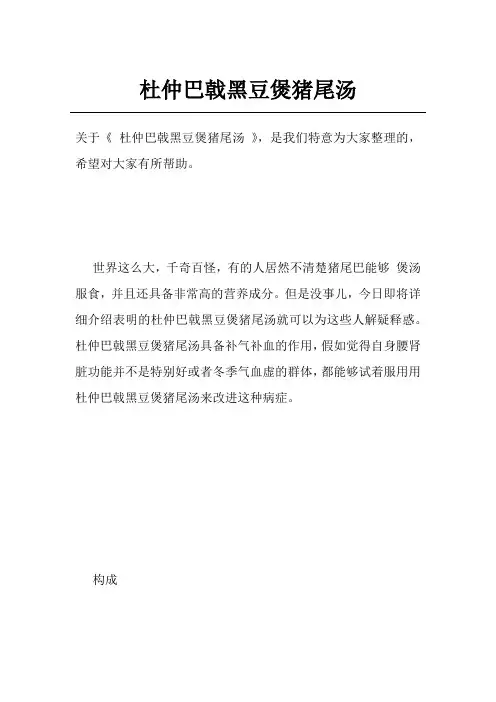 杜仲巴戟黑豆煲猪尾汤

关于《 杜仲巴戟黑豆煲猪尾汤 》，是我们特意为大家整理的，希望对大家有所帮助。

世界这么大，千奇百怪，有的人居然不清楚猪尾巴能够 煲汤服食，并且还具备非常高的营养成分。但是没事儿，今日即将详细介绍表明的杜仲巴戟黑豆煲猪尾汤就可以为这些人解疑释惑。杜仲巴戟黑豆煲猪尾汤具备补气补血的作用，假如觉得自身腰肾脏功能并不是特别好或者冬季气血虚的群体，都能够试着服用用杜仲巴戟黑豆煲猪尾汤来改进这种病症。

构成